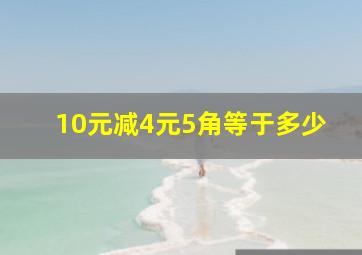 10元减4元5角等于多少